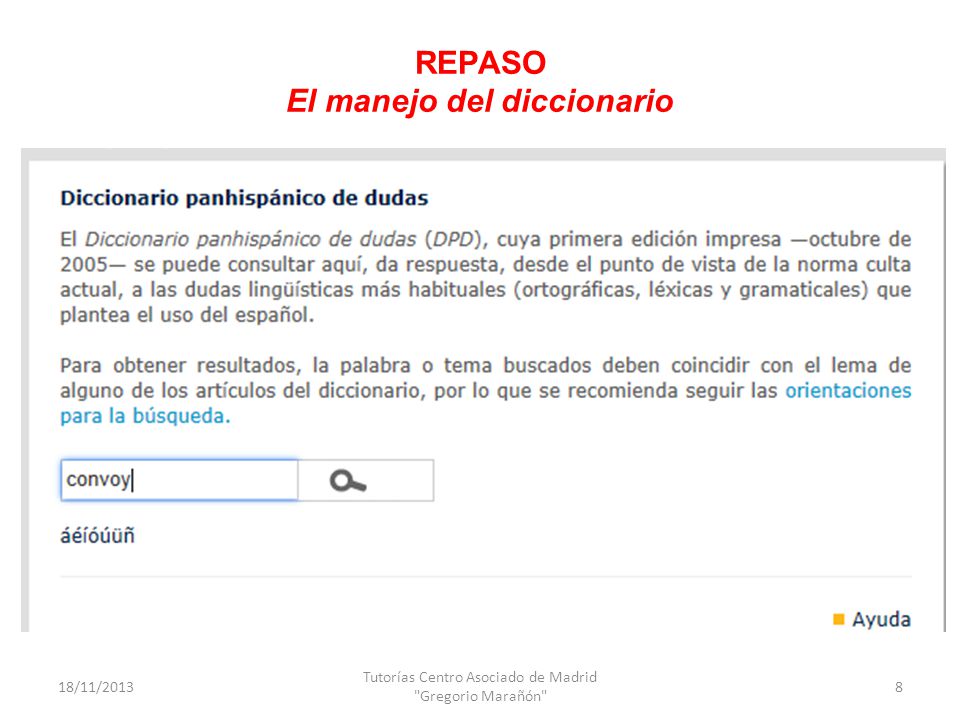 REPASO
El manejo del diccionario

Diccionario panhispánico de dudas

El Diccionario panhispánico de dudas (DPD), cuya primera edición impresa —octubre de 2005— se puede consultar aquí, da respuesta, desde el punto de vista de la norma culta actual, a las dudas lingüísticas más habituales (ortográficas, léxicas y gramaticales) que plantea el uso del español.

Para obtener resultados, la palabra o tema buscados deben coincidir con el lema de alguno de los artículos del diccionario, por lo que se recomienda seguir las orientaciones para la búsqueda.

convoy

áéíóúüñ

Ayuda

18/11/2013

Tutorías Centro Asociado de Madrid "Gregorio Marañón"

8